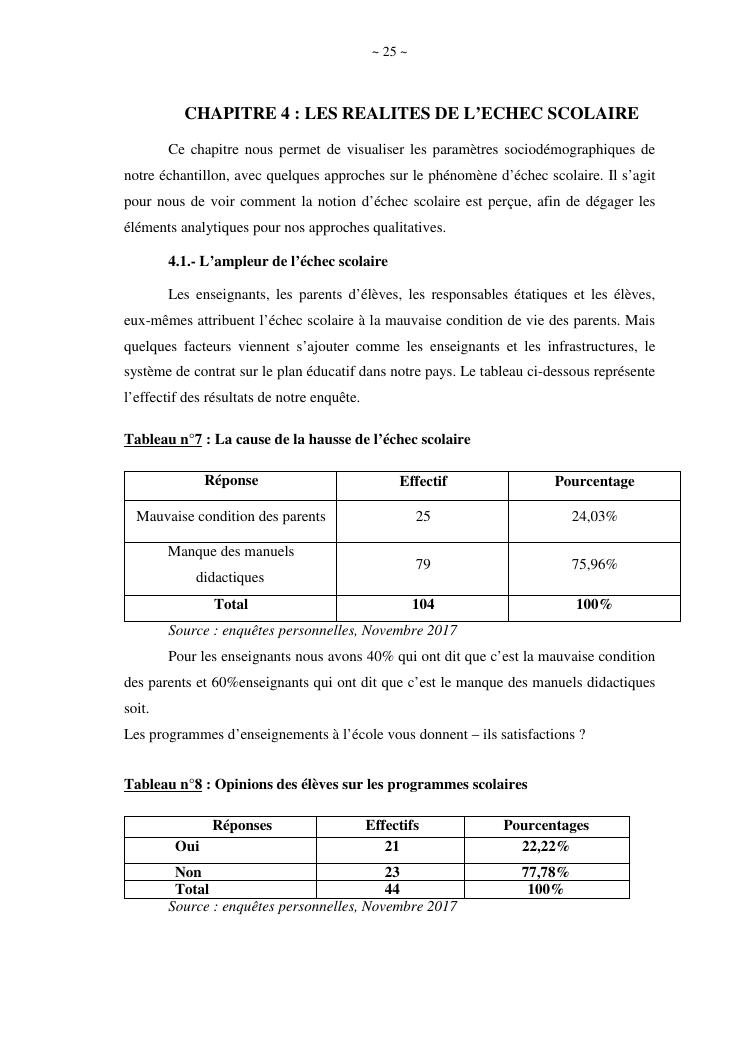 ~ 25 ~

CHAPITRE 4 : LES REALITES DE L'ECHEC SCOLAIRE

Ce chapitre nous permet de visualiser les paramètres sociodémographiques de notre échantillon, avec quelques approches sur le phénomène d'échec scolaire. Il s'agit pour nous de voir comment la notion d'échec scolaire est perçue, afin de dégager les éléments analytiques pour nos approches qualitatives.

4.1.- L'ampleur de l'échec scolaire

Les enseignants, les parents d'élèves, les responsables étatiques et les élèves, eux-mêmes attribuent l'échec scolaire à la mauvaise condition de vie des parents. Mais quelques facteurs viennent s'ajouter comme les enseignants et les infrastructures, le système de contrat sur le plan éducatif dans notre pays. Le tableau ci-dessous représente l'effectif des résultats de notre enquête.

Tableau n°7 : La cause de la hausse de l'échec scolaire

| Réponse | Effectif | Pourcentage |
|---|---|---|
| Mauvaise condition des parents | 25 | 24,03% |
| Manque des manuels didactiques | 79 | 75,96% |
| Total | 104 | 100% |

Source : enquêtes personnelles, Novembre 2017

Pour les enseignants nous avons 40% qui ont dit que c'est la mauvaise condition des parents et 60%enseignants qui ont dit que c'est le manque des manuels didactiques soit.

Les programmes d'enseignements à l'école vous donnent – ils satisfactions ?

Tableau n°8 : Opinions des élèves sur les programmes scolaires

| Réponses | Effectifs | Pourcentages |
|---|---|---|
| Oui | 21 | 22,22% |
| Non | 23 | 77,78% |
| Total | 44 | 100% |

Source : enquêtes personnelles, Novembre 2017